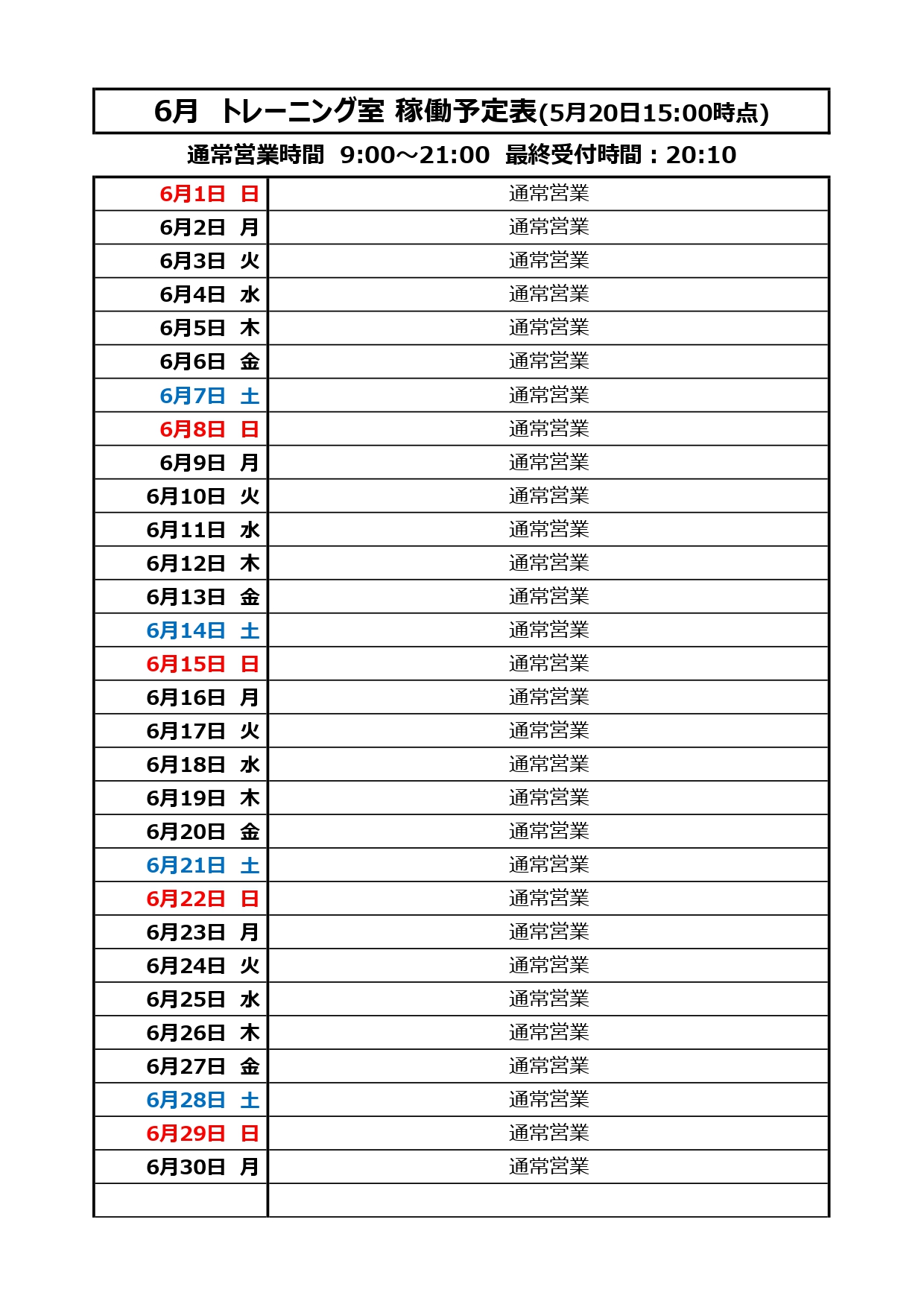 6月　トレーニング室 稼働予定表(5月20日15:00時点)

通常営業時間　9:00～21:00　最終受付時間：20:10

| | |
|---|---|
| 6月1日　日 | 通常営業 |
| 6月2日　月 | 通常営業 |
| 6月3日　火 | 通常営業 |
| 6月4日　水 | 通常営業 |
| 6月5日　木 | 通常営業 |
| 6月6日　金 | 通常営業 |
| 6月7日　土 | 通常営業 |
| 6月8日　日 | 通常営業 |
| 6月9日　月 | 通常営業 |
| 6月10日　火 | 通常営業 |
| 6月11日　水 | 通常営業 |
| 6月12日　木 | 通常営業 |
| 6月13日　金 | 通常営業 |
| 6月14日　土 | 通常営業 |
| 6月15日　日 | 通常営業 |
| 6月16日　月 | 通常営業 |
| 6月17日　火 | 通常営業 |
| 6月18日　水 | 通常営業 |
| 6月19日　木 | 通常営業 |
| 6月20日　金 | 通常営業 |
| 6月21日　土 | 通常営業 |
| 6月22日　日 | 通常営業 |
| 6月23日　月 | 通常営業 |
| 6月24日　火 | 通常営業 |
| 6月25日　水 | 通常営業 |
| 6月26日　木 | 通常営業 |
| 6月27日　金 | 通常営業 |
| 6月28日　土 | 通常営業 |
| 6月29日　日 | 通常営業 |
| 6月30日　月 | 通常営業 |
| | |